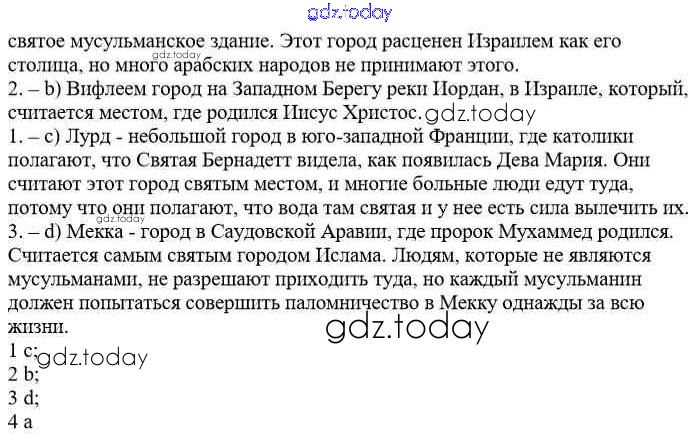 святое мусульманское здание. Этот город расценен Израилем как его столица, но много арабских народов не принимают этого.
2. – b) Вифлеем город на Западном Берегу реки Иордан, в Израиле, который, считается местом, где родился Иисус Христос.
1. – c) Лурд - небольшой город в юго-западной Франции, где католики полагают, что Святая Бернадетт видела, как появилась Дева Мария. Они считают этот город святым местом, и многие больные люди едут туда, потому что они полагают, что вода там святая и у нее есть сила вылечить их.
3. – d) Мекка - город в Саудовской Аравии, где пророк Мухаммед родился. Считается самым святым городом Ислама. Людям, которые не являются мусульманами, не разрешают приходить туда, но каждый мусульманин должен попытаться совершить паломничество в Мекку однажды за всю жизни.
1 c;
2 b;
3 d;
4 a

gdz.today